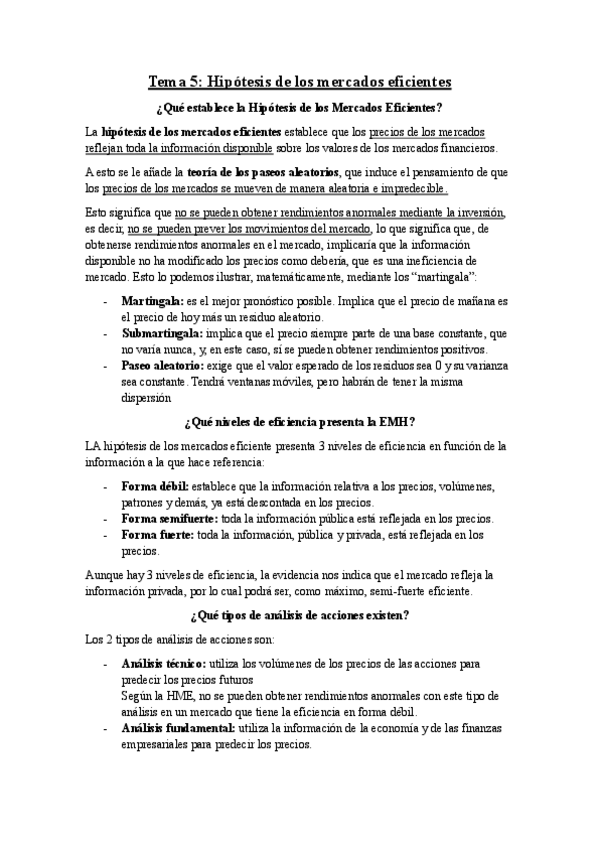 Tema 5: Hipótesis de los mercados eficientes

¿Qué establece la Hipótesis de los Mercados Eficientes?

La hipótesis de los mercados eficientes establece que los precios de los mercados reflejan toda la información disponible sobre los valores de los mercados financieros.

A esto se le añade la teoría de los paseos aleatorios, que induce el pensamiento de que los precios de los mercados se mueven de manera aleatoria e impredecible.

Esto significa que no se pueden obtener rendimientos anormales mediante la inversión, es decir, no se pueden prever los movimientos del mercado, lo que significa que, de obtenerse rendimientos anormales en el mercado, implicaría que la información disponible no ha modificado los precios como debería, que es una ineficiencia de mercado. Esto lo podemos ilustrar, matemáticamente, mediante los "martingala":

- Martingala: es el mejor pronóstico posible. Implica que el precio de mañana es el precio de hoy más un residuo aleatorio.
- Submartingala: implica que el precio siempre parte de una base constante, que no varía nunca, y, en este caso, sí se pueden obtener rendimientos positivos.
- Paseo aleatorio: exige que el valor esperado de los residuos sea 0 y su varianza sea constante. Tendrá ventanas móviles, pero habrán de tener la misma dispersión

¿Qué niveles de eficiencia presenta la EMH?

LA hipótesis de los mercados eficiente presenta 3 niveles de eficiencia en función de la información a la que hace referencia:

- Forma débil: establece que la información relativa a los precios, volúmenes, patrones y demás, ya está descontada en los precios.
- Forma semifuerte: toda la información pública está reflejada en los precios.
- Forma fuerte: toda la información, pública y privada, está reflejada en los precios.

Aunque hay 3 niveles de eficiencia, la evidencia nos indica que el mercado refleja la información privada, por lo cual podrá ser, como máximo, semi-fuerte eficiente.

¿Qué tipos de análisis de acciones existen?

Los 2 tipos de análisis de acciones son:

- Análisis técnico: utiliza los volúmenes de los precios de las acciones para predecir los precios futuros
Según la HME, no se pueden obtener rendimientos anormales con este tipo de análisis en un mercado que tiene la eficiencia en forma débil.
- Análisis fundamental: utiliza la información de la economía y de las finanzas empresariales para predecir los precios.